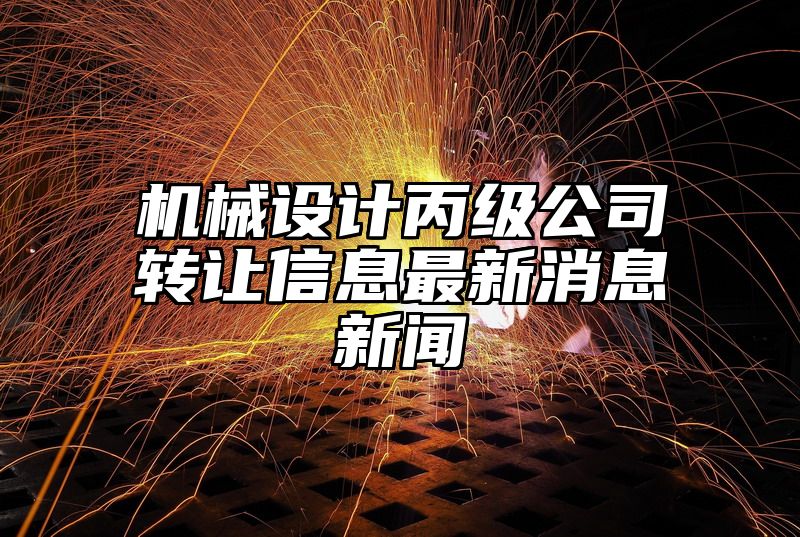 机械设计丙级公司转让信息最新消息新闻